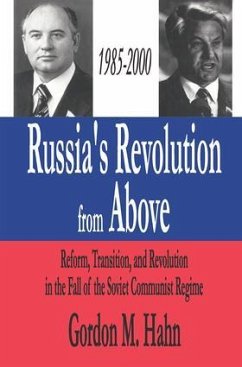 1985-2000

Russia's Revolution from Above

Reform, Transition, and Revolution in the Fall of the Soviet Communist Regime

Gordon M. Hahn